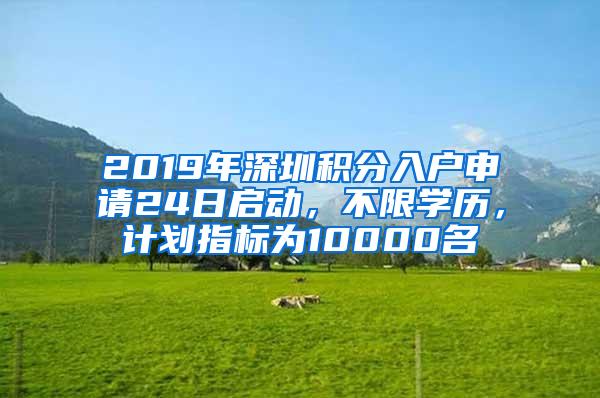 2019年深圳积分入户申请24日启动，不限学历，计划指标为10000名